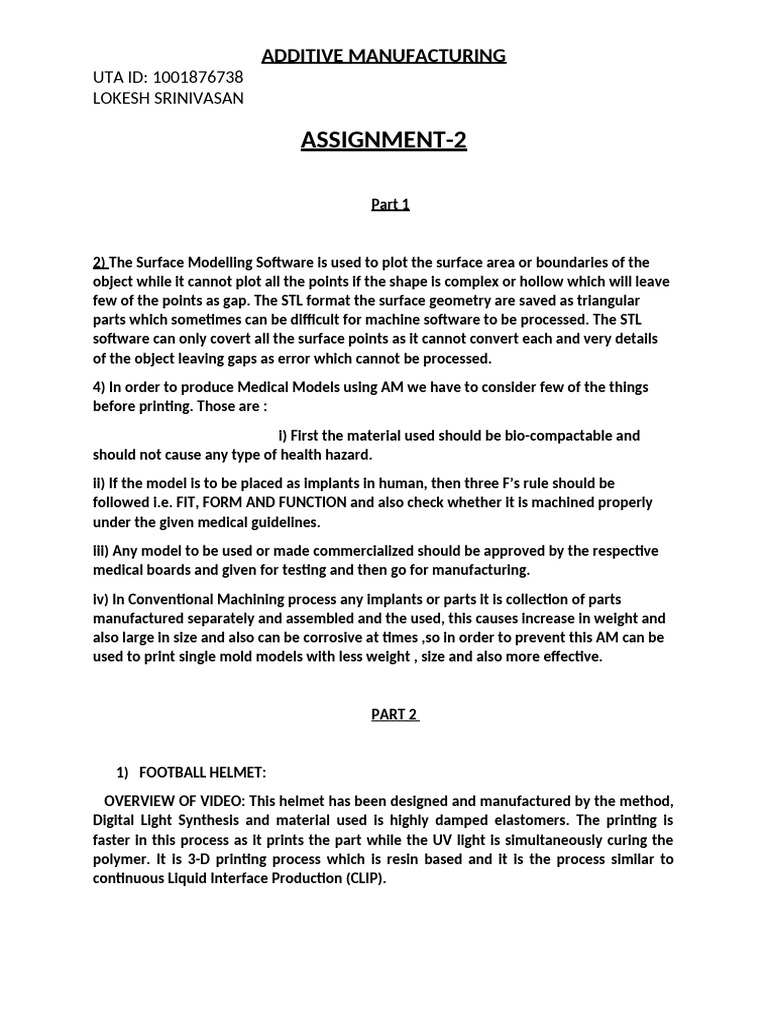 ADDITIVE MANUFACTURING

UTA ID: 1001876738
LOKESH SRINIVASAN

ASSIGNMENT-2

Part 1

2) The Surface Modelling Software is used to plot the surface area or boundaries of the object while it cannot plot all the points if the shape is complex or hollow which will leave few of the points as gap. The STL format the surface geometry are saved as triangular parts which sometimes can be difficult for machine software to be processed. The STL software can only covert all the surface points as it cannot convert each and very details of the object leaving gaps as error which cannot be processed.

4) In order to produce Medical Models using AM we have to consider few of the things before printing. Those are :

i) First the material used should be bio-compactable and should not cause any type of health hazard.

ii) If the model is to be placed as implants in human, then three F's rule should be followed i.e. FIT, FORM AND FUNCTION and also check whether it is machined properly under the given medical guidelines.

iii) Any model to be used or made commercialized should be approved by the respective medical boards and given for testing and then go for manufacturing.

iv) In Conventional Machining process any implants or parts it is collection of parts manufactured separately and assembled and the used, this causes increase in weight and also large in size and also can be corrosive at times ,so in order to prevent this AM can be used to print single mold models with less weight , size and also more effective.

PART 2

1) FOOTBALL HELMET:

OVERVIEW OF VIDEO: This helmet has been designed and manufactured by the method, Digital Light Synthesis and material used is highly damped elastomers. The printing is faster in this process as it prints the part while the UV light is simultaneously curing the polymer. It is 3-D printing process which is resin based and it is the process similar to continuous Liquid Interface Production (CLIP).